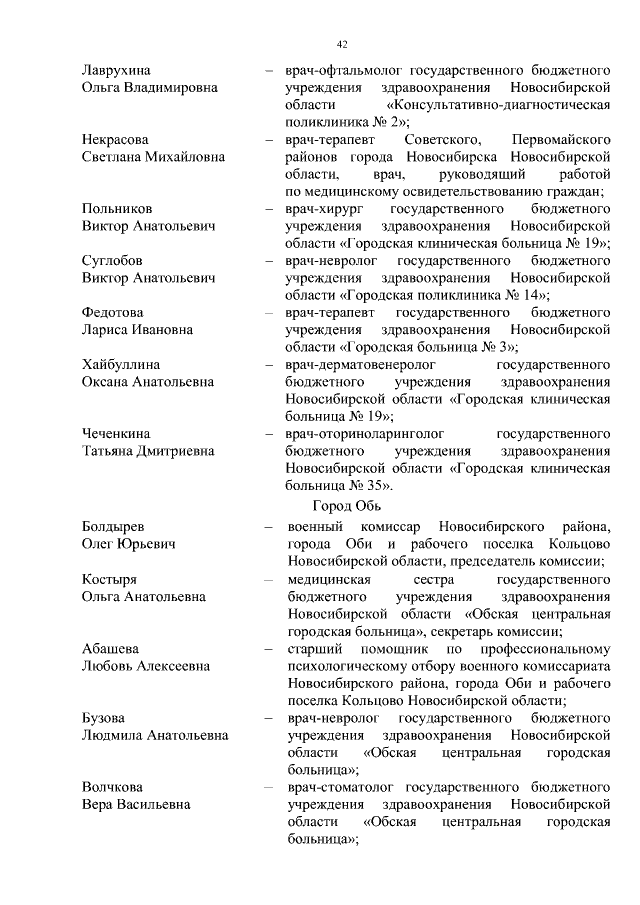 42

Лаврухина Ольга Владимировна – врач-офтальмолог государственного бюджетного учреждения здравоохранения Новосибирской области «Консультативно-диагностическая поликлиника № 2»;

Некрасова Светлана Михайловна – врач-терапевт Советского, Первомайского районов города Новосибирска Новосибирской области, врач, руководящий работой по медицинскому освидетельствованию граждан;

Польников Виктор Анатольевич – врач-хирург государственного бюджетного учреждения здравоохранения Новосибирской области «Городская клиническая больница № 19»;

Суглобов Виктор Анатольевич – врач-невролог государственного бюджетного учреждения здравоохранения Новосибирской области «Городская поликлиника № 14»;

Федотова Лариса Ивановна – врач-терапевт государственного бюджетного учреждения здравоохранения Новосибирской области «Городская больница № 3»;

Хайбуллина Оксана Анатольевна – врач-дерматовенеролог государственного бюджетного учреждения здравоохранения Новосибирской области «Городская клиническая больница № 19»;

Чеченкина Татьяна Дмитриевна – врач-оториноларинголог государственного бюджетного учреждения здравоохранения Новосибирской области «Городская клиническая больница № 35».

Город Обь

Болдырев Олег Юрьевич – военный комиссар Новосибирского района, города Оби и рабочего поселка Кольцово Новосибирской области, председатель комиссии;

Костыря Ольга Анатольевна – медицинская сестра государственного бюджетного учреждения здравоохранения Новосибирской области «Обская центральная городская больница», секретарь комиссии;

Абашева Любовь Алексеевна – старший помощник по профессиональному психологическому отбору военного комиссариата Новосибирского района, города Оби и рабочего поселка Кольцово Новосибирской области;

Бузова Людмила Анатольевна – врач-невролог государственного бюджетного учреждения здравоохранения Новосибирской области «Обская центральная городская больница»;

Волчкова Вера Васильевна – врач-стоматолог государственного бюджетного учреждения здравоохранения Новосибирской области «Обская центральная городская больница»;